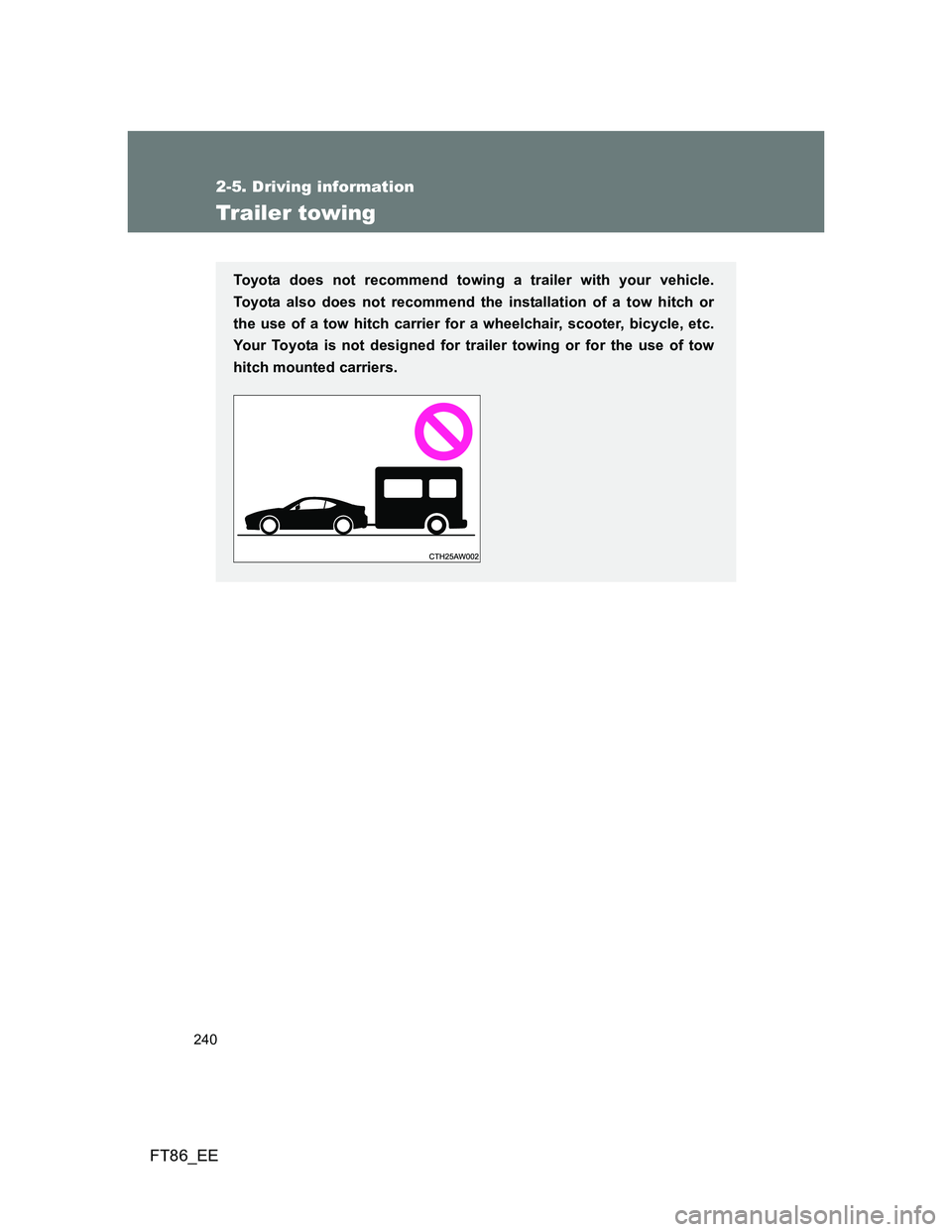 2-5. Driving information

Trailer towing

Toyota does not recommend towing a trailer with your vehicle. Toyota also does not recommend the installation of a tow hitch or the use of a tow hitch carrier for a wheelchair, scooter, bicycle, etc. Your Toyota is not designed for trailer towing or for the use of tow hitch mounted carriers.

CTH25AW002

240

FT86_EE

carmanualsonline.info